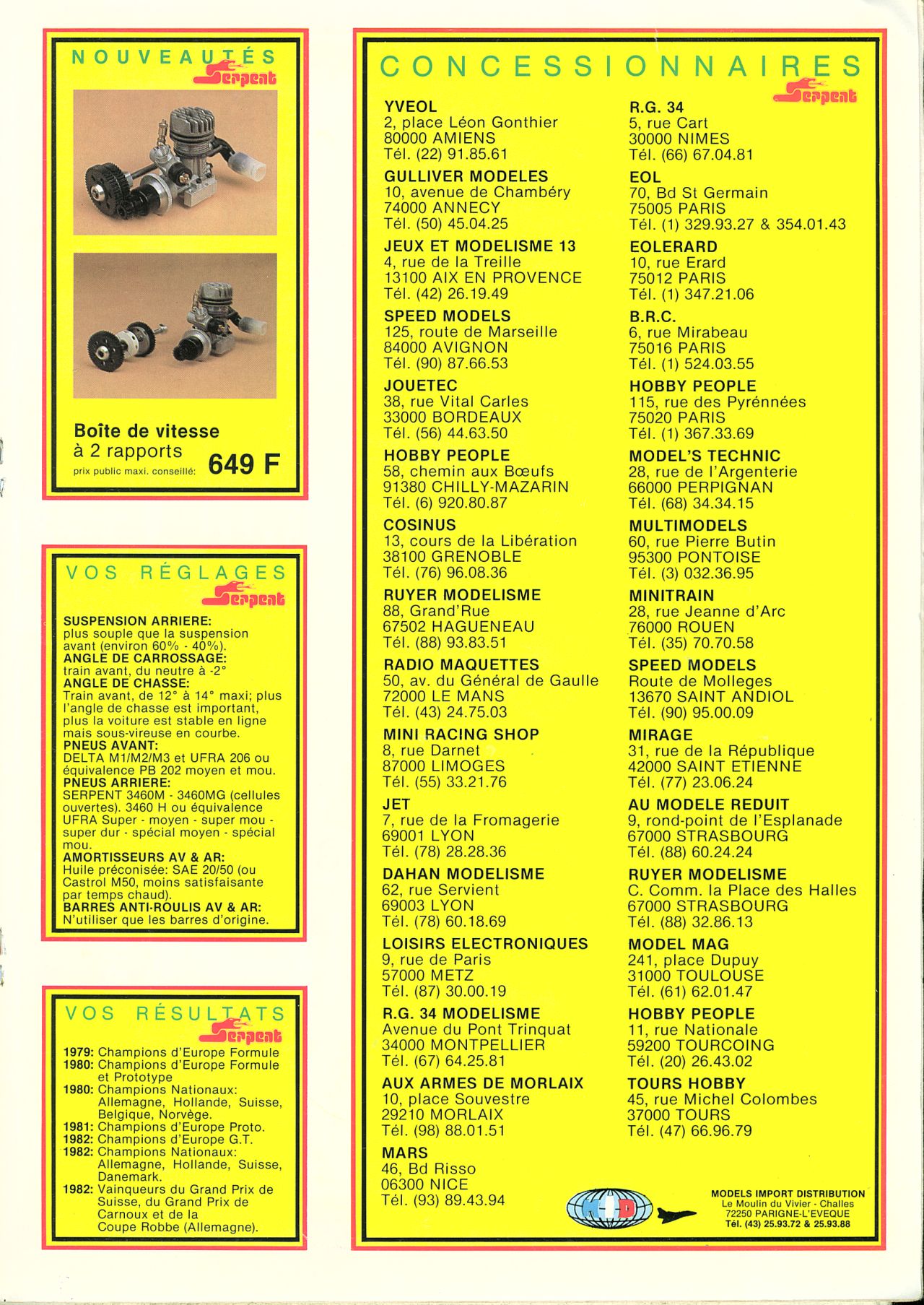 NOUVEAUTÉS
Serpent

Boîte de vitesse
à 2 rapports
prix public maxi. conseillé: 649 F

VOS RÉGLAGES
Serpent

SUSPENSION ARRIERE:
plus souple que la suspension avant (environ 60% - 40%).
ANGLE DE CARROSSAGE:
train avant, du neutre à -2°
ANGLE DE CHASSE:
Train avant, de 12° à 14° maxi; plus l'angle de chasse est important, plus la voiture est stable en ligne mais sous-vireuse en courbe.
PNEUS AVANT:
DELTA M1/M2/M3 et UFRA 206 ou équivalence PB 202 moyen et mou.
PNEUS ARRIERE:
SERPENT 3460M - 3460MG (cellules ouvertes). 3460 H ou équivalence UFRA Super - moyen - super mou - super dur - spécial moyen - spécial mou.
AMORTISSEURS AV & AR:
Huile préconisée: SAE 20/50 (ou Castrol M50, moins satisfaisante par temps chaud).
BARRES ANTI-ROULIS AV & AR:
N'utiliser que les barres d'origine.

VOS RÉSULTATS
Serpent

1979: Champions d'Europe Formule
1980: Champions d'Europe Formule et Prototype
1980: Champions Nationaux: Allemagne, Hollande, Suisse, Belgique, Norvège.
1981: Champions d'Europe Proto.
1982: Champions d'Europe G.T.
1982: Champions Nationaux: Allemagne, Hollande, Suisse, Danemark.
1982: Vainqueurs du Grand Prix de Suisse, du Grand Prix de Carnoux et de la Coupe Robbe (Allemagne).

CONCESSIONNAIRES
Serpent

YVEOL
2, place Léon Gonthier
80000 AMIENS
Tél. (22) 91.85.61

GULLIVER MODELES
10, avenue de Chambéry
74000 ANNECY
Tél. (50) 45.04.25

JEUX ET MODELISME 13
4, rue de la Treille
13100 AIX EN PROVENCE
Tél. (42) 26.19.49

SPEED MODELS
125, route de Marseille
84000 AVIGNON
Tél. (90) 87.66.53

JOUETEC
38, rue Vital Carles
33000 BORDEAUX
Tél. (56) 44.63.50

HOBBY PEOPLE
58, chemin aux Bœufs
91380 CHILLY-MAZARIN
Tél. (6) 920.80.87

COSINUS
13, cours de la Libération
38100 GRENOBLE
Tél. (76) 96.08.36

RUYER MODELISME
88, Grand'Rue
67502 HAGUENEAU
Tél. (88) 93.83.51

RADIO MAQUETTES
50, av. du Général de Gaulle
72000 LE MANS
Tél. (43) 24.75.03

MINI RACING SHOP
8, rue Darnet
87000 LIMOGES
Tél. (55) 33.21.76

JET
7, rue de la Fromagerie
69001 LYON
Tél. (78) 28.28.36

DAHAN MODELISME
62, rue Servient
69003 LYON
Tél. (78) 60.18.69

LOISIRS ELECTRONIQUES
9, rue de Paris
57000 METZ
Tél. (87) 30.00.19

R.G. 34 MODELISME
Avenue du Pont Trinquat
34000 MONTPELLIER
Tél. (67) 64.25.81

AUX ARMES DE MORLAIX
10, place Souvestre
29210 MORLAIX
Tél. (98) 88.01.51

MARS
46, Bd Risso
06300 NICE
Tél. (93) 89.43.94

R.G. 34
5, rue Cart
30000 NIMES
Tél. (66) 67.04.81

EOL
70, Bd St Germain
75005 PARIS
Tél. (1) 329.93.27 & 354.01.43

EOLERARD
10, rue Erard
75012 PARIS
Tél. (1) 347.21.06

B.R.C.
6, rue Mirabeau
75016 PARIS
Tél. (1) 524.03.55

HOBBY PEOPLE
115, rue des Pyrénnées
75020 PARIS
Tél. (1) 367.33.69

MODEL'S TECHNIC
28, rue de l'Argenterie
66000 PERPIGNAN
Tél. (68) 34.34.15

MULTIMODELS
60, rue Pierre Butin
95300 PONTOISE
Tél. (3) 032.36.95

MINITRAIN
28, rue Jeanne d'Arc
76000 ROUEN
Tél. (35) 70.70.58

SPEED MODELS
Route de Molleges
13670 SAINT ANDIOL
Tél. (90) 95.00.09

MIRAGE
31, rue de la République
42000 SAINT ETIENNE
Tél. (77) 23.06.24

AU MODELE REDUIT
9, rond-point de l'Esplanade
67000 STRASBOURG
Tél. (88) 60.24.24

RUYER MODELISME
C. Comm. la Place des Halles
67000 STRASBOURG
Tél. (88) 32.86.13

MODEL MAG
241, place Dupuy
31000 TOULOUSE
Tél. (61) 62.01.47

HOBBY PEOPLE
11, rue Nationale
59200 TOURCOING
Tél. (20) 26.43.02

TOURS HOBBY
45, rue Michel Colombes
37000 TOURS
Tél. (47) 66.96.79

MID
MODELS IMPORT DISTRIBUTION
Le Moulin du Vivier - Challes
72250 PARIGNE-L'EVEQUE
Tél. (43) 25.93.72 & 25.93.88